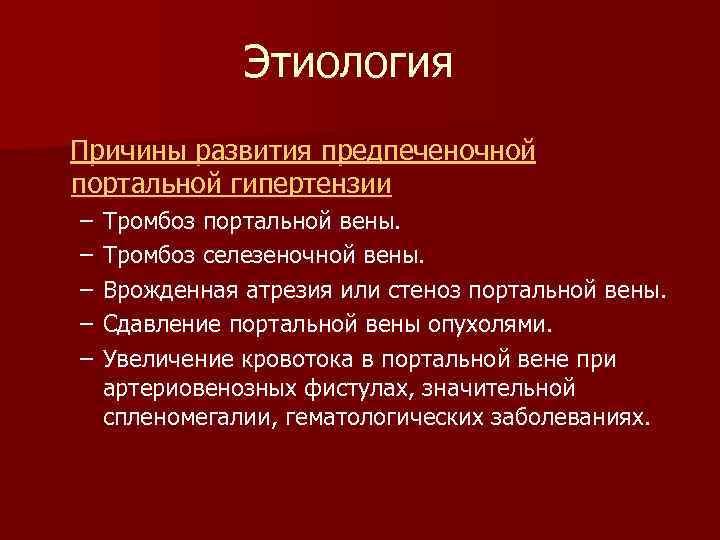 Этиология

Причины развития предпеченочной портальной гипертензии

– Тромбоз портальной вены.
– Тромбоз селезеночной вены.
– Врожденная атрезия или стеноз портальной вены.
– Сдавление портальной вены опухолями.
– Увеличение кровотока в портальной вене при артериовенозных фистулах, значительной спленомегалии, гематологических заболеваниях.